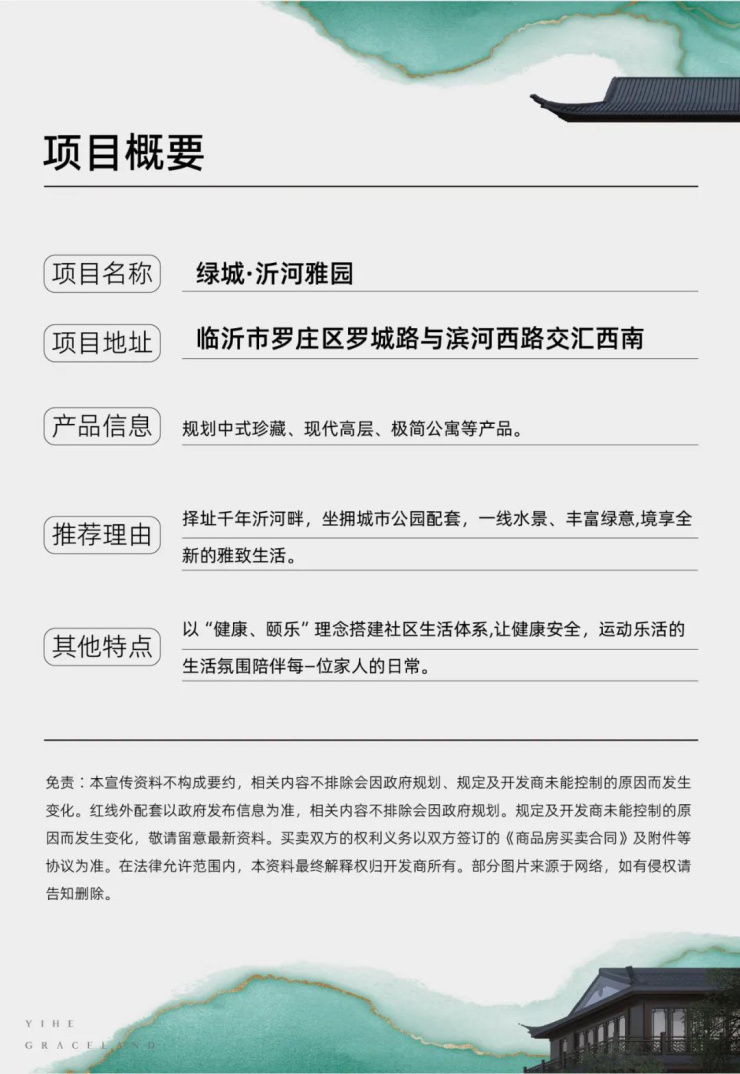 项目概要

项目名称
绿城·沂河雅园

项目地址
临沂市罗庄区罗城路与滨河西路交汇西南

产品信息
规划中式珍藏、现代高层、极简公寓等产品。

推荐理由
择址千年沂河畔，坐拥城市公园配套，一线水景、丰富绿意,境享全新的雅致生活。

其他特点
以“健康、颐乐”理念搭建社区生活体系,让健康安全，运动乐活的生活氛围陪伴每一位家人的日常。

免责：本宣传资料不构成要约，相关内容不排除会因政府规划、规定及开发商未能控制的原因而发生变化。红线外配套以政府发布信息为准，相关内容不排除会因政府规划。规定及开发商未能控制的原因而发生变化，敬请留意最新资料。买卖双方的权利义务以双方签订的《商品房买卖合同》及附件等协议为准。在法律允许范围内，本资料最终解释权归开发商所有。部分图片来源于网络，如有侵权请告知删除。

YIHE
GRACELAND